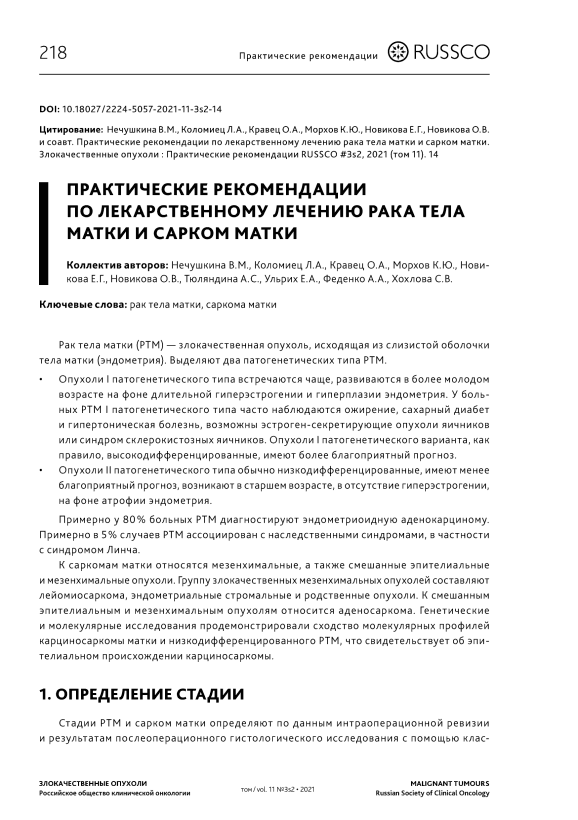 218

Практические рекомендации RUSSCO

DOI: 10.18027/2224-5057-2021-11-3s2-14

Цитирование: Нечушкина В.М., Коломиец Л.А., Кравец О.А., Морхов К.Ю., Новикова Е.Г., Новикова О.В. и соавт. Практические рекомендации по лекарственному лечению рака тела матки и сарком матки. Злокачественные опухоли : Практические рекомендации RUSSCO #3s2, 2021 (том 11). 14

ПРАКТИЧЕСКИЕ РЕКОМЕНДАЦИИ ПО ЛЕКАРСТВЕННОМУ ЛЕЧЕНИЮ РАКА ТЕЛА МАТКИ И САРКОМ МАТКИ

Коллектив авторов: Нечушкина В.М., Коломиец Л.А., Кравец О.А., Морхов К.Ю., Новикова Е.Г., Новикова О.В., Тюляндина А.С., Ульрих Е.А., Феденко А.А., Хохлова С.В.

Ключевые слова: рак тела матки, саркома матки

Рак тела матки (РТМ) — злокачественная опухоль, исходящая из слизистой оболочки тела матки (эндометрия). Выделяют два патогенетических типа РТМ.

• Опухоли I патогенетического типа встречаются чаще, развиваются в более молодом возрасте на фоне длительной гиперэстрогении и гиперплазии эндометрия. У больных РТМ I патогенетического типа часто наблюдаются ожирение, сахарный диабет и гипертоническая болезнь, возможны эстроген-секретирующие опухоли яичников или синдром склерокистозных яичников. Опухоли I патогенетического варианта, как правило, высокодифференцированные, имеют более благоприятный прогноз.
• Опухоли II патогенетического типа обычно низкодифференцированные, имеют менее благоприятный прогноз, возникают в старшем возрасте, в отсутствие гиперэстрогении, на фоне атрофии эндометрия.

Примерно у 80% больных РТМ диагностируют эндометриоидную аденокарциному. Примерно в 5% случаев РТМ ассоциирован с наследственными синдромами, в частности с синдромом Линча.

К саркомам матки относятся мезенхимальные, а также смешанные эпителиальные и мезенхимальные опухоли. Группу злокачественных мезенхимальных опухолей составляют лейомиосаркома, эндометриальные стромальные и родственные опухоли. К смешанным эпителиальным и мезенхимальным опухолям относится аденосаркома. Генетические и молекулярные исследования продемонстрировали сходство молекулярных профилей карциносаркомы матки и низкодифференцированного РТМ, что свидетельствует об эпителиальном происхождении карциносаркомы.

1. ОПРЕДЕЛЕНИЕ СТАДИИ

Стадии РТМ и сарком матки определяют по данным интраоперационной ревизии и результатам послеоперационного гистологического исследования с помощью клас-

ЗЛОКАЧЕСТВЕННЫЕ ОПУХОЛИ
Российское общество клинической онкологии

том / vol. 11 №3s2 • 2021

MALIGNANT TUMOURS
Russian Society of Clinical Oncology